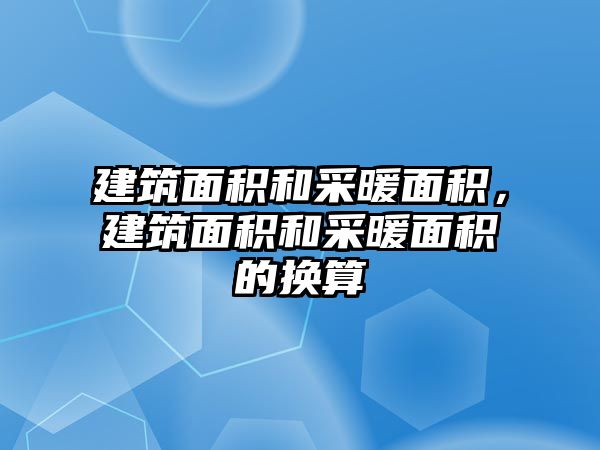 建筑面积和采暖面积，建筑面积和采暖面积的换算